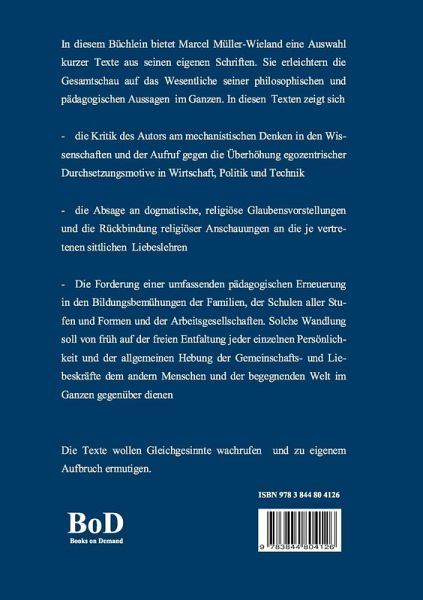 In diesem Büchlein bietet Marcel Müller-Wieland eine Auswahl kurzer Texte aus seinen eigenen Schriften. Sie erleichtern die Gesamtschau auf das Wesentliche seiner philosophischen und pädagogischen Aussagen im Ganzen. In diesen Texten zeigt sich

- die Kritik des Autors am mechanistischen Denken in den Wissenschaften und der Aufruf gegen die Überhöhung egozentrischer Durchsetzungsmotive in Wirtschaft, Politik und Technik

- die Absage an dogmatische, religiöse Glaubensvorstellungen und die Rückbindung religiöser Anschauungen an die je vertretenen sittlichen Liebeslehren

- Die Forderung einer umfassenden pädagogischen Erneuerung in den Bildungsbemühungen der Familien, der Schulen aller Stufen und Formen und der Arbeitsgesellschaften. Solche Wandlung soll von früh auf der freien Entfaltung jeder einzelnen Persönlichkeit und der allgemeinen Hebung der Gemeinschafts- und Liebeskräfte dem andern Menschen und der begegnenden Welt im Ganzen gegenüber dienen

Die Texte wollen Gleichgesinnte wachrufen und zu eigenem Aufbruch ermutigen.

ISBN 978 3 844 80 4126

BoD
Books on Demand

9 783844 804126